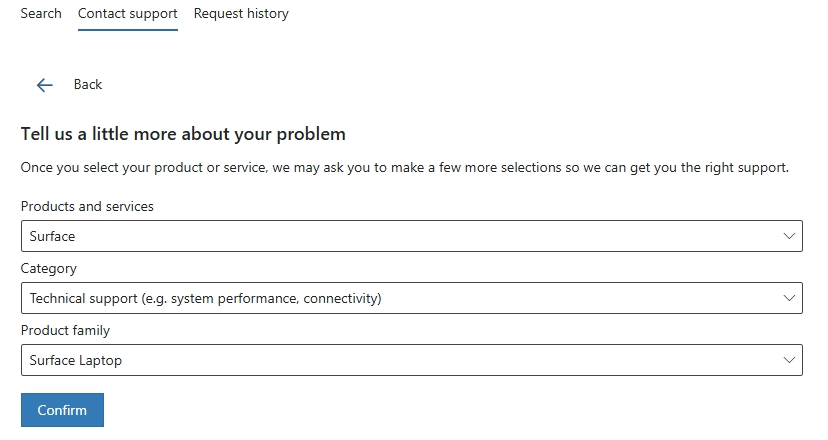 Search Contact support Request history

Back

Tell us a little more about your problem

Once you select your product or service, we may ask you to make a few more selections so we can get you the right support.

Products and services

Surface

Category

Technical support (e.g. system performance, connectivity)

Product family

Surface Laptop

Confirm